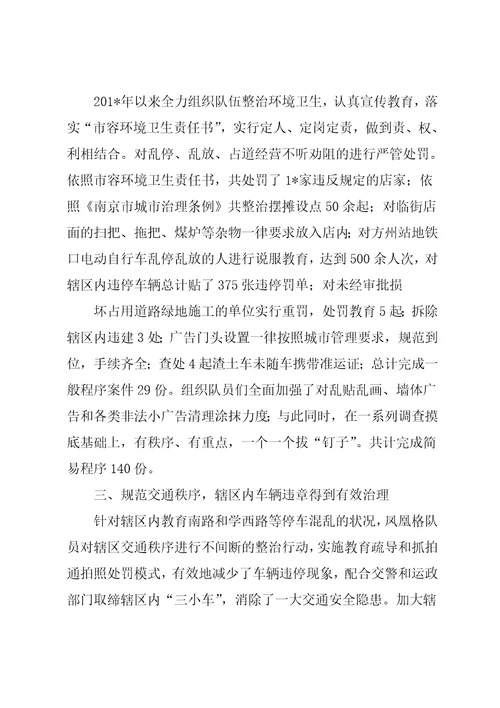 201*年以来全力组织队伍整治环境卫生，认真宣传教育，落实“市容环境卫生责任书”，实行定人、定岗定责，做到责、权、利相结合。对乱停、乱放、占道经营不听劝阻的进行严管处罚。依照市容环境卫生责任书，共处罚了1*家违反规定的店家；依照《南京市城市治理条例》共整治摆摊设点50余起；对临街店面的扫把、拖把、煤炉等杂物一律要求放入店内；对方州站地铁口电动自行车乱停乱放的人进行说服教育，达到500余人次，对辖区内违停车辆总计贴了375张违停罚单；对未经审批损

坏占用道路绿地施工的单位实行重罚，处罚教育5起；拆除辖区内违建3处；广告门头设置一律按照城市管理要求，规范到位，手续齐全；查处4起渣土车未随车携带准运证；总计完成一般程序案件29份。组织队员们全面加强了对乱贴乱画、墙体广告和各类非法小广告清理涂抹力度；与此同时，在一系列调查摸底基础上，有秩序、有重点，一个一个拔“钉子”。共计完成简易程序140份。

三、规范交通秩序，辖区内车辆违章得到有效治理

针对辖区内教育南路和学西路等停车混乱的状况，凤凰格队员对辖区交通秩序进行不间断的整治行动，实施教育疏导和抓拍通拍照处罚模式，有效地减少了车辆违停现象，配合交警和运政部门取缔辖区内“三小车”，消除了一大交通安全隐患。加大辖